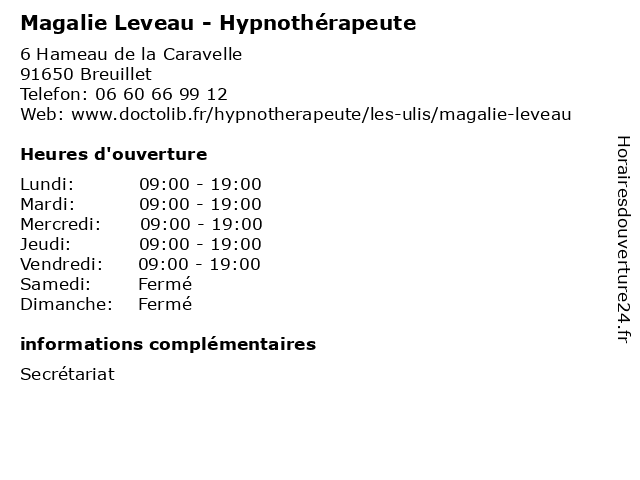 Magalie Leveau - Hypnothérapeute

6 Hameau de la Caravelle
91650 Breuillet
Telefon: 06 60 66 99 12
Web: www.doctolib.fr/hypnotherapeute/les-ulis/magalie-leveau

Heures d'ouverture

| | |
|---|---|
| Lundi: | 09:00 - 19:00 |
| Mardi: | 09:00 - 19:00 |
| Mercredi: | 09:00 - 19:00 |
| Jeudi: | 09:00 - 19:00 |
| Vendredi: | 09:00 - 19:00 |
| Samedi: | Fermé |
| Dimanche: | Fermé |

informations complémentaires

Secrétariat

Horairesdouverture24.fr